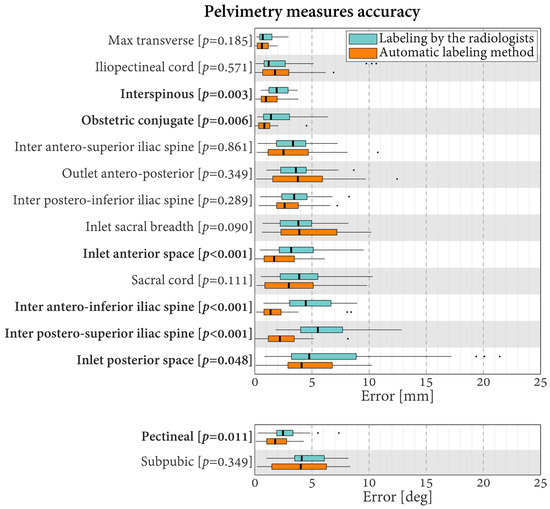 Pelvimetry measures accuracy

Labeling by the radiologists
Automatic labeling method

Max transverse [$p$=0.185]
Iliopectineal cord [$p$=0.571]
Interspinous [$p$=0.003]
Obstetric conjugate [$p$=0.006]
Inter antero-superior iliac spine [$p$=0.861]
Outlet antero-posterior [$p$=0.349]
Inter postero-inferior iliac spine [$p$=0.289]
Inlet sacral breadth [$p$=0.090]
Inlet anterior space [$p$<0.001]
Sacral cord [$p$=0.111]
Inter antero-inferior iliac spine [$p$<0.001]
Inter postero-superior iliac spine [$p$<0.001]
Inlet posterior space [$p$=0.048]

0 5 10 15 20 25
Error [mm]

Pectineal [$p$=0.011]
Subpubic [$p$=0.349]

0 5 10 15 20 25
Error [deg]